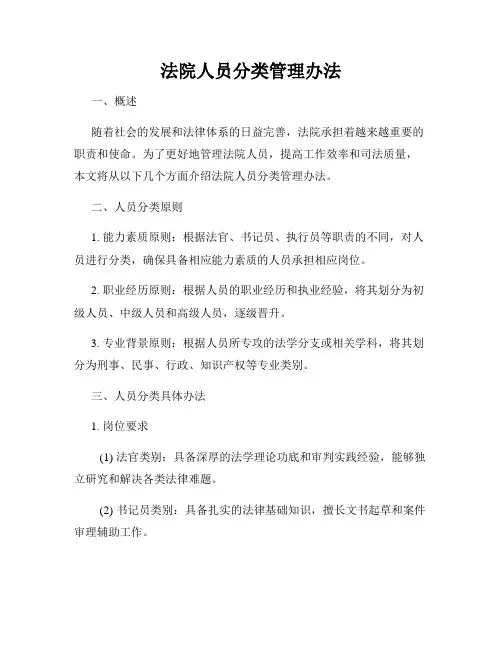 法院人员分类管理办法

一、概述

随着社会的发展和法律体系的日益完善，法院承担着越来越重要的职责和使命。为了更好地管理法院人员，提高工作效率和司法质量，本文将从以下几个方面介绍法院人员分类管理办法。

二、人员分类原则

1. 能力素质原则：根据法官、书记员、执行员等职责的不同，对人员进行分类，确保具备相应能力素质的人员承担相应岗位。

2. 职业经历原则：根据人员的职业经历和执业经验，将其划分为初级人员、中级人员和高级人员，逐级晋升。

3. 专业背景原则：根据人员所专攻的法学分支或相关学科，将其划分为刑事、民事、行政、知识产权等专业类别。

三、人员分类具体办法

1. 岗位要求

(1) 法官类别：具备深厚的法学理论功底和审判实践经验，能够独立研究和解决各类法律难题。

(2) 书记员类别：具备扎实的法律基础知识，擅长文书起草和案件审理辅助工作。